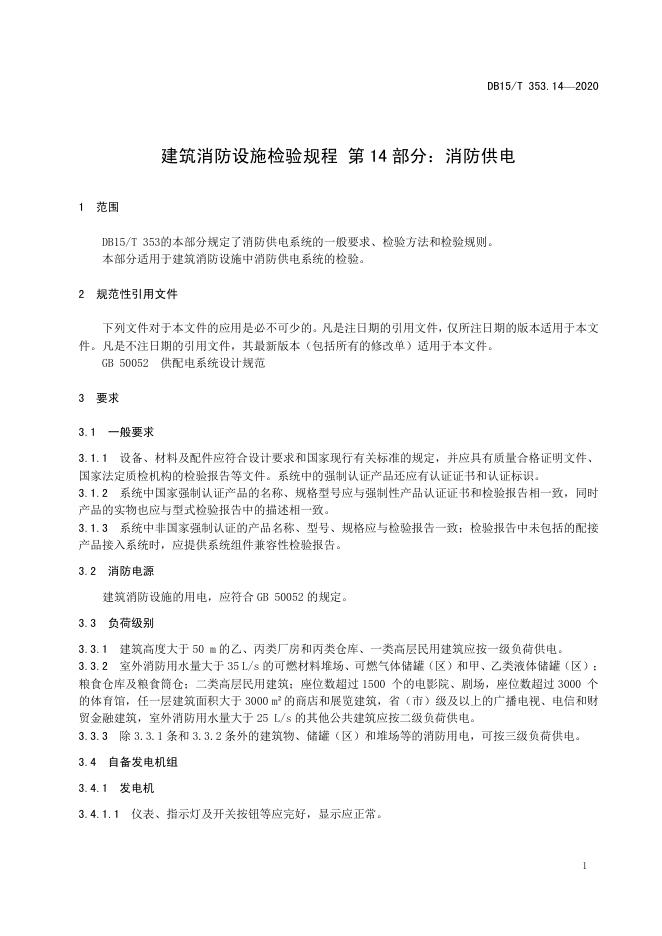 DB15/T 353.14—2020

建筑消防设施检验规程 第 14 部分：消防供电

1 范围

DB15/T 353的本部分规定了消防供电系统的一般要求、检验方法和检验规则。
本部分适用于建筑消防设施中消防供电系统的检验。

2 规范性引用文件

下列文件对于本文件的应用是必不可少的。凡是注日期的引用文件，仅所注日期的版本适用于本文件。凡是不注日期的引用文件，其最新版本（包括所有的修改单）适用于本文件。
GB 50052 供配电系统设计规范

3 要求

3.1 一般要求

3.1.1 设备、材料及配件应符合设计要求和国家现行有关标准的规定，并应具有质量合格证明文件、国家法定质检机构的检验报告等文件。系统中的强制认证产品还应有认证证书和认证标识。
3.1.2 系统中国家强制认证产品的名称、规格型号应与强制性产品认证证书和检验报告相一致，同时产品的实物也应与型式检验报告中的描述相一致。
3.1.3 系统中非国家强制认证的产品名称、型号、规格应与检验报告一致；检验报告中未包括的配接产品接入系统时，应提供系统组件兼容性检验报告。

3.2 消防电源

建筑消防设施的用电，应符合 GB 50052 的规定。

3.3 负荷级别

3.3.1 建筑高度大于 50 m 的乙、丙类厂房和丙类仓库、一类高层民用建筑应按一级负荷供电。
3.3.2 室外消防用水量大于 35 L/s 的可燃材料堆场、可燃气体储罐（区）和甲、乙类液体储罐（区）；粮食仓库及粮食筒仓；二类高层民用建筑；座位数超过 1500 个的电影院、剧场，座位数超过 3000 个的体育馆，任一层建筑面积大于 3000 m² 的商店和展览建筑，省（市）级及以上的广播电视、电信和财贸金融建筑，室外消防用水量大于 25 L/s 的其他公共建筑应按二级负荷供电。
3.3.3 除 3.3.1 条和 3.3.2 条外的建筑物、储罐（区）和堆场等的消防用电，可按三级负荷供电。

3.4 自备发电机组

3.4.1 发电机

3.4.1.1 仪表、指示灯及开关按钮等应完好，显示应正常。

1